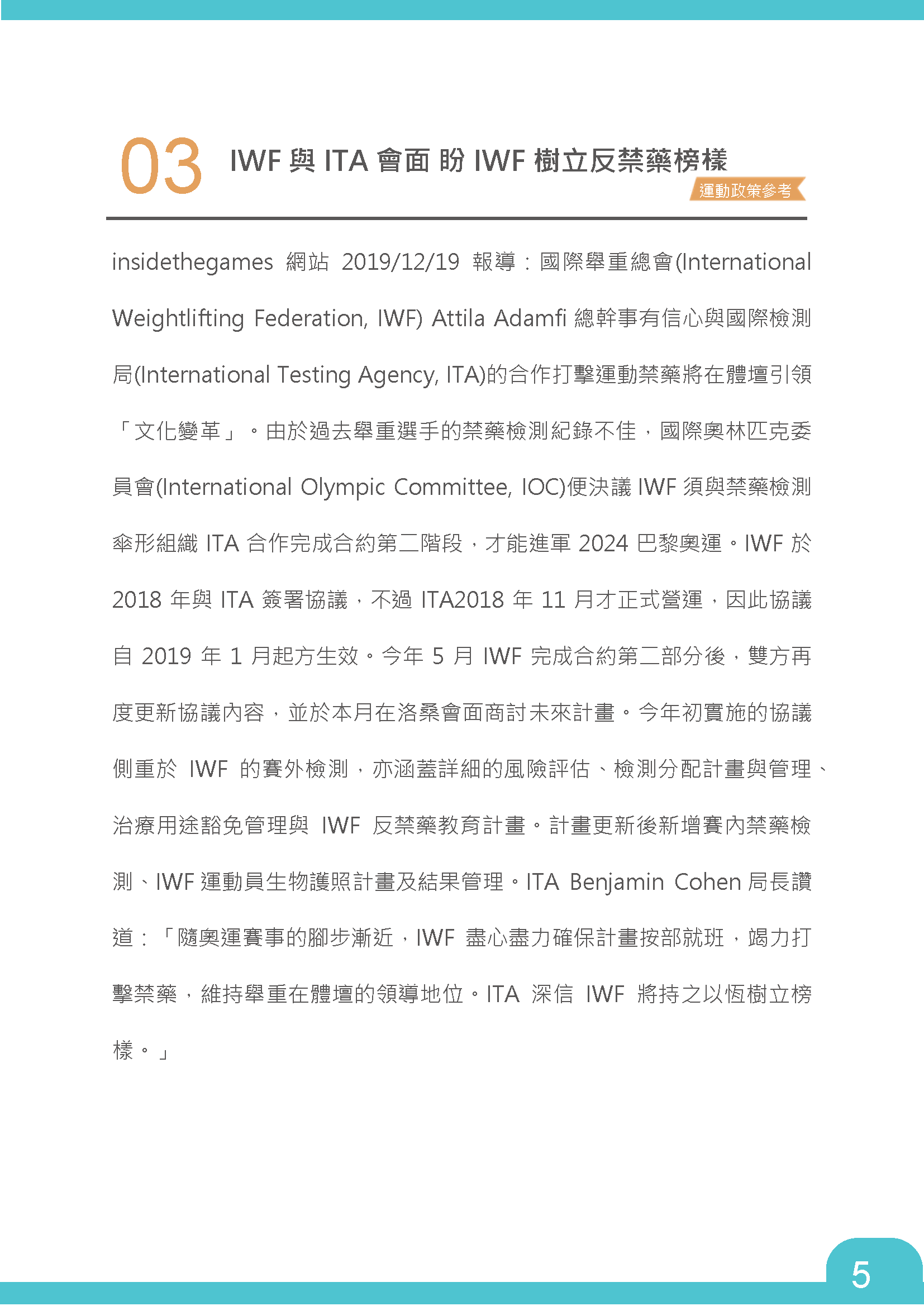 03 IWF 與 ITA 會面 盼 IWF 樹立反禁藥榜樣

運動政策參考

insidethegames 網站 2019/12/19 報導：國際舉重總會(International Weightlifting Federation, IWF) Attila Adamfi 總幹事有信心與國際檢測局(International Testing Agency, ITA)的合作打擊運動禁藥將在體壇引領「文化變革」。由於過去舉重選手的禁藥檢測紀錄不佳，國際奧林匹克委員會(International Olympic Committee, IOC)便決議 IWF 須與禁藥檢測傘形組織 ITA 合作完成合約第二階段，才能進軍 2024 巴黎奧運。IWF 於 2018 年與 ITA 簽署協議，不過 ITA2018 年 11 月才正式營運，因此協議自 2019 年 1 月起方生效。今年 5 月 IWF 完成合約第二部分後，雙方再度更新協議內容，並於本月在洛桑會面商討未來計畫。今年初實施的協議側重於 IWF 的賽外檢測，亦涵蓋詳細的風險評估、檢測分配計畫與管理、治療用途豁免管理與 IWF 反禁藥教育計畫。計畫更新後新增賽內禁藥檢測、IWF 運動員生物護照計畫及結果管理。ITA Benjamin Cohen 局長讚道：「隨奧運賽事的腳步漸近，IWF 盡心盡力確保計畫按部就班，竭力打擊禁藥，維持舉重在體壇的領導地位。ITA 深信 IWF 將持之以恆樹立榜樣。」

5